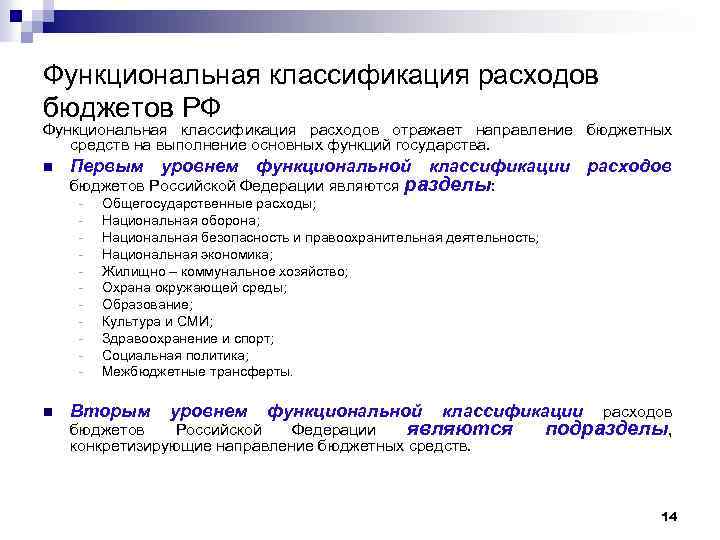 Функциональная классификация расходов бюджетов РФ

Функциональная классификация расходов отражает направление бюджетных средств на выполнение основных функций государства.

■ Первым уровнем функциональной классификации расходов бюджетов Российской Федерации являются разделы:
- Общегосударственные расходы;
- Национальная оборона;
- Национальная безопасность и правоохранительная деятельность;
- Национальная экономика;
- Жилищно – коммунальное хозяйство;
- Охрана окружающей среды;
- Образование;
- Культура и СМИ;
- Здравоохранение и спорт;
- Социальная политика;
- Межбюджетные трансферты.

■ Вторым уровнем функциональной классификации расходов бюджетов Российской Федерации являются подразделы, конкретизирующие направление бюджетных средств.

14